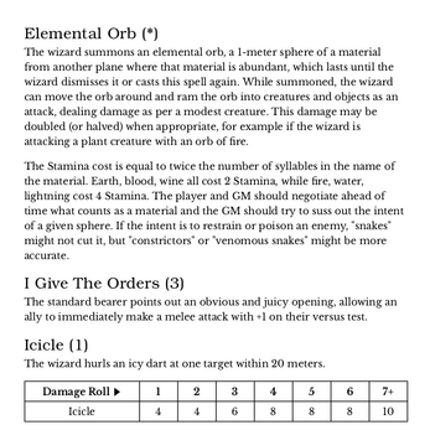 Elemental Orb (*)
The wizard summons an elemental orb, a 1-meter sphere of a material from another plane where that material is abundant, which lasts until the wizard dismisses it or casts this spell again. While summoned, the wizard can move the orb around and ram the orb into creatures and objects as an attack, dealing damage as per a modest creature. This damage may be doubled (or halved) when appropriate, for example if the wizard is attacking a plant creature with an orb of fire.

The Stamina cost is equal to twice the number of syllables in the name of the material. Earth, blood, wine all cost 2 Stamina, while fire, water, lightning cost 4 Stamina. The player and GM should negotiate ahead of time what counts as a material and the GM should try to suss out the intent of a given sphere. If the intent is to restrain or poison an enemy, "snakes" might not cut it, but "constrictors" or "venomous snakes" might be more accurate.

I Give The Orders (3)
The standard bearer points out an obvious and juicy opening, allowing an ally to immediately make a melee attack with +1 on their versus test.

Icicle (1)
The wizard hurls an icy dart at one target within 20 meters.

| Damage Roll ▶ | 1 | 2 | 3 | 4 | 5 | 6 | 7+ |
|---|---|---|---|---|---|---|---|
| Icicle | 4 | 4 | 6 | 8 | 8 | 8 | 10 |